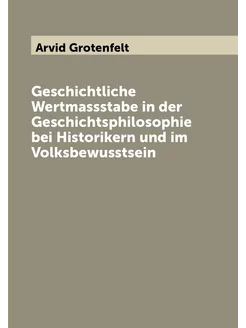 Arvid Grotenfelt

Geschichtliche Wertmassstabe in der Geschichtsphilosophie bei Historikern und im Volksbewusstsein